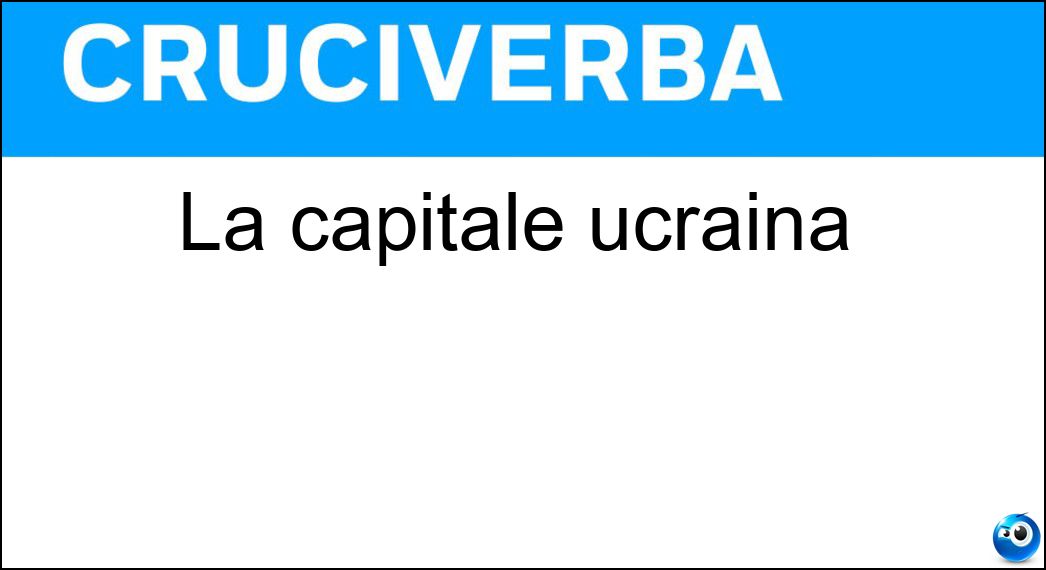 CRUCIVERBA

La capitale ucraina